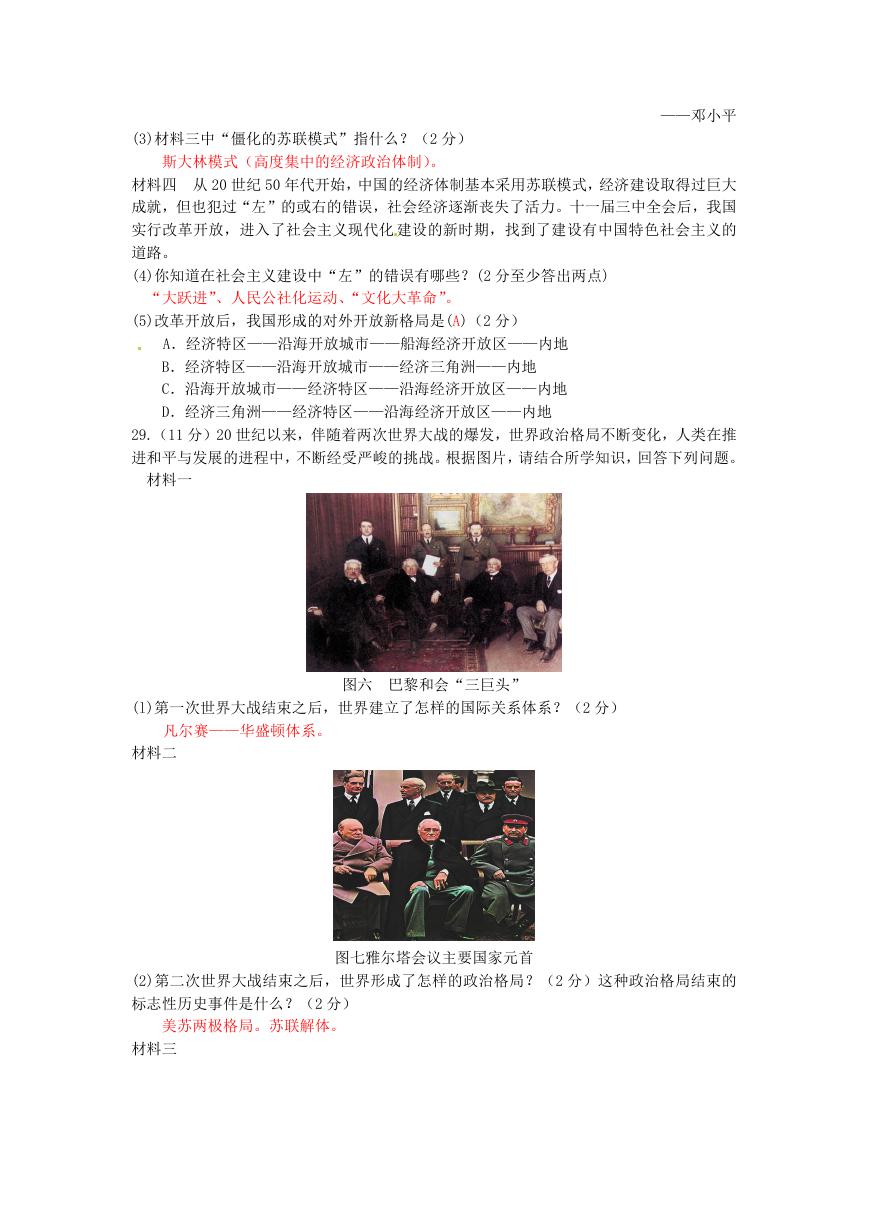 ——邓小平

(3)材料三中“僵化的苏联模式”指什么？（2分）

斯大林模式（高度集中的经济政治体制）。

材料四　从20世纪50年代开始，中国的经济体制基本采用苏联模式，经济建设取得过巨大成就，但也犯过“左”的或右的错误，社会经济逐渐丧失了活力。十一届三中全会后，我国实行改革开放，进入了社会主义现代化建设的新时期，找到了建设有中国特色社会主义的道路。

(4)你知道在社会主义建设中“左”的错误有哪些？(2分至少答出两点)

“大跃进”、人民公社化运动、“文化大革命”。

(5)改革开放后，我国形成的对外开放新格局是(A)（2分）

A．经济特区——沿海开放城市——船海经济开放区——内地

B．经济特区——沿海开放城市——经济三角洲——内地

C．沿海开放城市——经济特区——沿海经济开放区——内地

D．经济三角洲——经济特区——沿海经济开放区——内地

29.（11分）20世纪以来，伴随着两次世界大战的爆发，世界政治格局不断变化，人类在推进和平与发展的进程中，不断经受严峻的挑战。根据图片，请结合所学知识，回答下列问题。

材料一

图六　巴黎和会“三巨头”

(1)第一次世界大战结束之后，世界建立了怎样的国际关系体系？（2分）

凡尔赛——华盛顿体系。

材料二

图七雅尔塔会议主要国家元首

(2)第二次世界大战结束之后，世界形成了怎样的政治格局？（2分）这种政治格局结束的标志性历史事件是什么？（2分）

美苏两极格局。苏联解体。

材料三